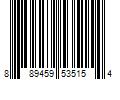 8 89459 53515 4